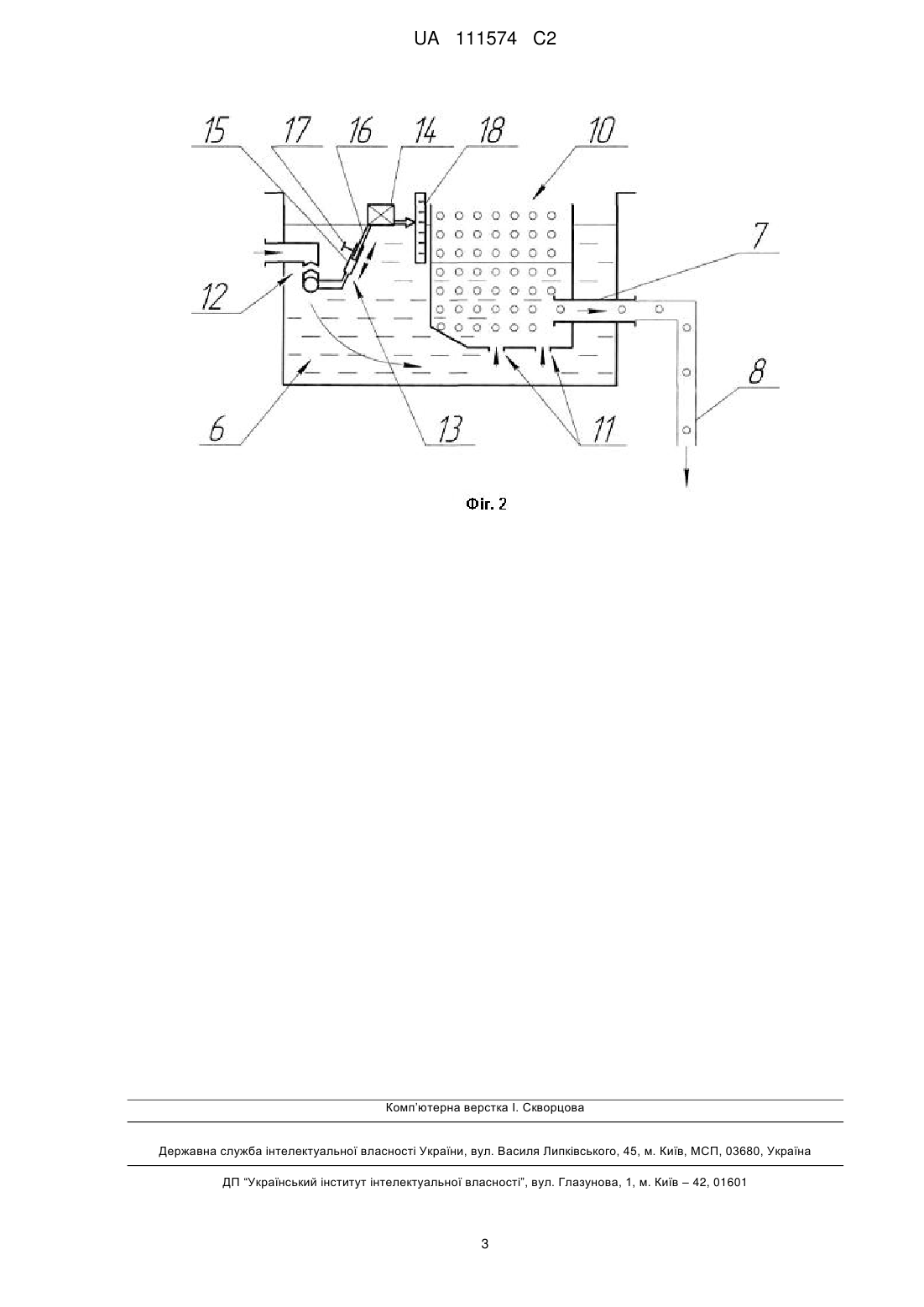 UA 111574 C2

15 17 16 14 18 10

7

12

8

6 13 11

Фіг. 2

Комп'ютерна верстка І. Скворцова

Державна служба інтелектуальної власності України, вул. Василя Липківського, 45, м. Київ, МСП, 03680, Україна

ДП "Український інститут інтелектуальної власності", вул. Глазунова, 1, м. Київ – 42, 01601

3